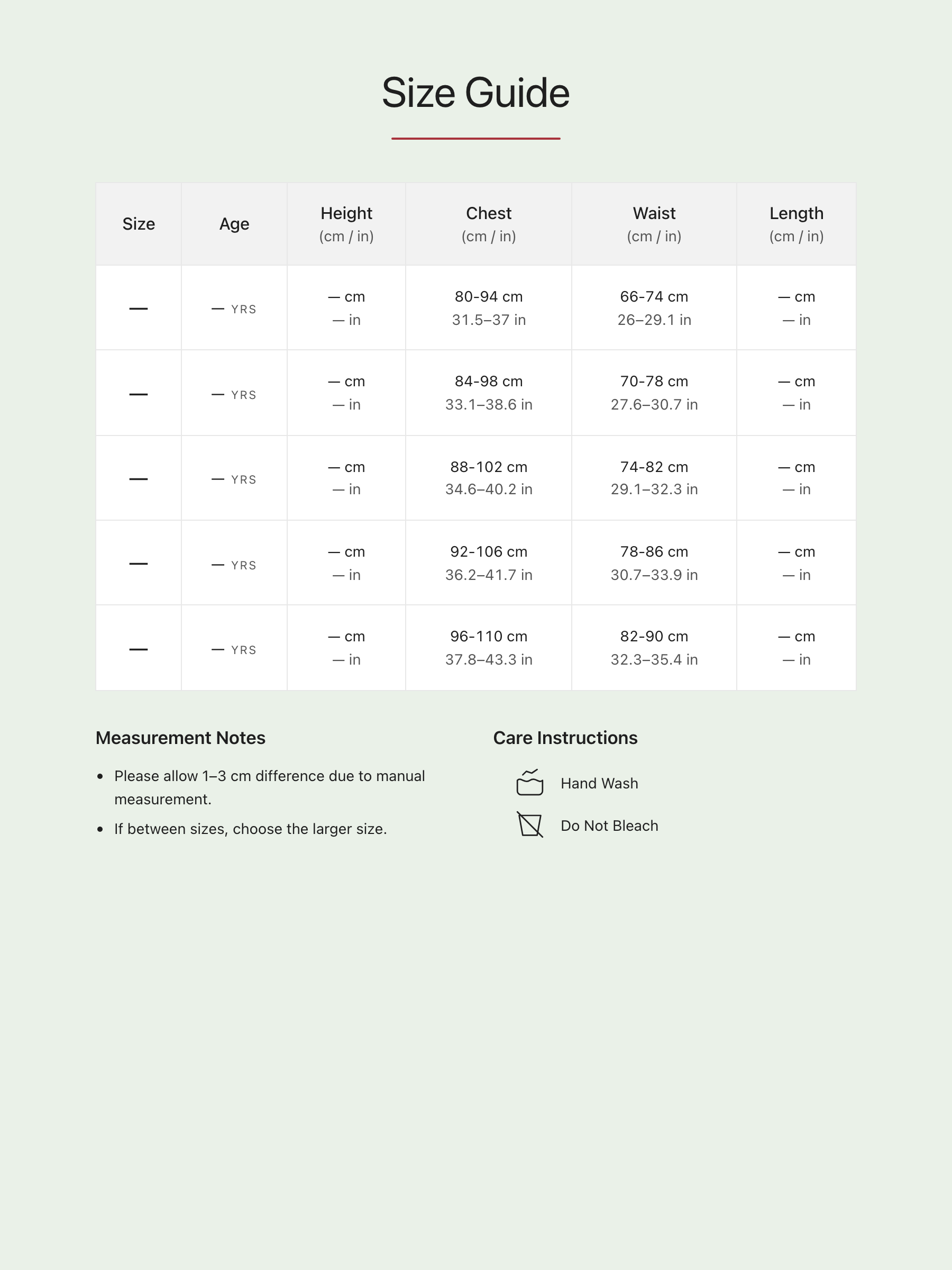 Size Guide

| Size | Age | Height (cm / in) | Chest (cm / in) | Waist (cm / in) | Length (cm / in) |
|---|---|---|---|---|---|
| — | — YRS | — cm — in | 80-94 cm 31.5–37 in | 66-74 cm 26–29.1 in | — cm — in |
| — | — YRS | — cm — in | 84-98 cm 33.1–38.6 in | 70-78 cm 27.6–30.7 in | — cm — in |
| — | — YRS | — cm — in | 88-102 cm 34.6–40.2 in | 74-82 cm 29.1–32.3 in | — cm — in |
| — | — YRS | — cm — in | 92-106 cm 36.2–41.7 in | 78-86 cm 30.7–33.9 in | — cm — in |
| — | — YRS | — cm — in | 96-110 cm 37.8–43.3 in | 82-90 cm 32.3–35.4 in | — cm — in |

Measurement Notes

• Please allow 1–3 cm difference due to manual measurement.
• If between sizes, choose the larger size.

Care Instructions

Hand Wash
Do Not Bleach